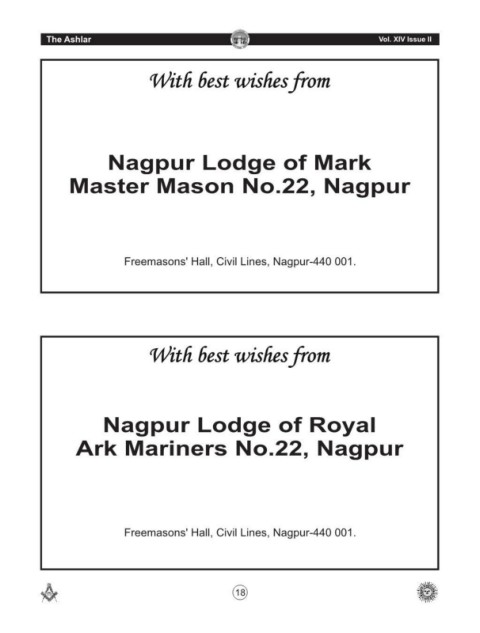 The Ashlar

Vol. XIV Issue II

With best wishes from

Nagpur Lodge of Mark Master Mason No.22, Nagpur

Freemasons' Hall, Civil Lines, Nagpur-440 001.

With best wishes from

Nagpur Lodge of Royal Ark Mariners No.22, Nagpur

Freemasons' Hall, Civil Lines, Nagpur-440 001.

18